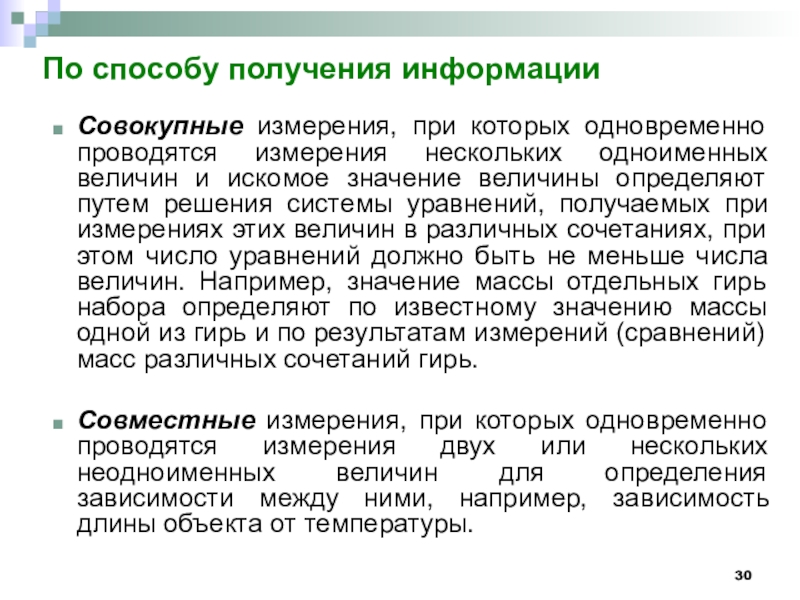 По способу получения информации

Совокупные измерения, при которых одновременно проводятся измерения нескольких одноименных величин и искомое значение величины определяют путем решения системы уравнений, получаемых при измерениях этих величин в различных сочетаниях, при этом число уравнений должно быть не меньше числа величин. Например, значение массы отдельных гирь набора определяют по известному значению массы одной из гирь и по результатам измерений (сравнений) масс различных сочетаний гирь.

Совместные измерения, при которых одновременно проводятся измерения двух или нескольких неодноименных величин для определения зависимости между ними, например, зависимость длины объекта от температуры.

30